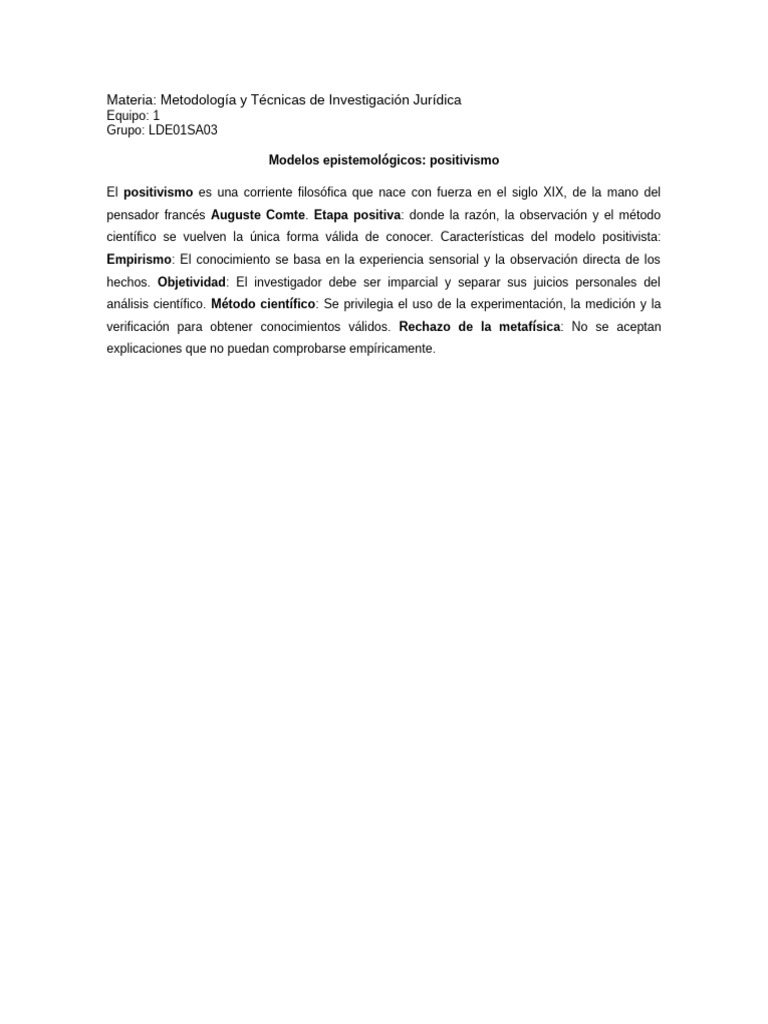 Materia: Metodología y Técnicas de Investigación Jurídica
Equipo: 1
Grupo: LDE01SA03

Modelos epistemológicos: positivismo

El positivismo es una corriente filosófica que nace con fuerza en el siglo XIX, de la mano del pensador francés Auguste Comte. Etapa positiva: donde la razón, la observación y el método científico se vuelven la única forma válida de conocer. Características del modelo positivista: Empirismo: El conocimiento se basa en la experiencia sensorial y la observación directa de los hechos. Objetividad: El investigador debe ser imparcial y separar sus juicios personales del análisis científico. Método científico: Se privilegia el uso de la experimentación, la medición y la verificación para obtener conocimientos válidos. Rechazo de la metafísica: No se aceptan explicaciones que no puedan comprobarse empíricamente.